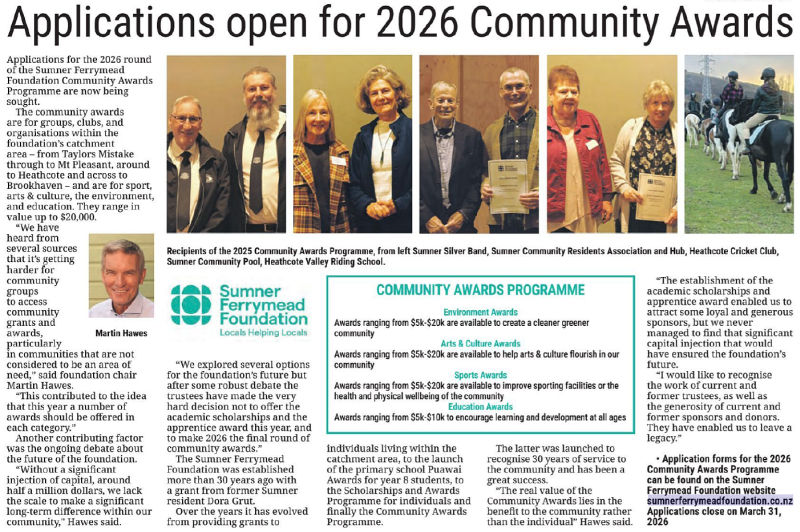 Applications open for 2026 Community Awards

Applications for the 2026 round of the Sumner Ferrymead Foundation Community Awards Programme are now being sought.

The community awards are for groups, clubs, and organisations within the foundation's catchment area – from Taylors Mistake through to Mt Pleasant, around to Heathcote and across to Brookhaven – and are for sport, arts & culture, the environment, and education. They range in value up to $20,000.

"We have heard from several sources that it's getting harder for community groups to access community grants and awards, particularly in communities that are not considered to be an area of need," said foundation chair Martin Hawes.

Martin Hawes

"This contributed to the idea that this year a number of awards should be offered in each category."

Another contributing factor was the ongoing debate about the future of the foundation.

"Without a significant injection of capital, around half a million dollars, we lack the scale to make a significant long-term difference within our community," Hawes said.

Recipients of the 2025 Community Awards Programme, from left Sumner Silver Band, Sumner Community Residents Association and Hub, Heathcote Cricket Club, Sumner Community Pool, Heathcote Valley Riding School.

Sumner Ferrymead Foundation
Locals Helping Locals

"We explored several options for the foundation's future but after some robust debate the trustees have made the very hard decision not to offer the academic scholarships and the apprentice award this year, and to make 2026 the final round of community awards."

The Sumner Ferrymead Foundation was established more than 30 years ago with a grant from former Sumner resident Dora Grut.

Over the years it has evolved from providing grants to individuals living within the catchment area, to the launch of the primary school Puawai Awards for year 8 students, to the Scholarships and Awards Programme for individuals and finally the Community Awards Programme.

COMMUNITY AWARDS PROGRAMME

Environment Awards
Awards ranging from $5k-$20k are available to create a cleaner greener community

Arts & Culture Awards
Awards ranging from $5k-$20k are available to help arts & culture flourish in our community

Sports Awards
Awards ranging from $5k-$20k are available to improve sporting facilities or the health and physical wellbeing of the community

Education Awards
Awards ranging from $5k-$10k to encourage learning and development at all ages

The latter was launched to recognise 30 years of service to the community and has been a great success.

"The real value of the Community Awards lies in the benefit to the community rather than the individual" Hawes said.

"The establishment of the academic scholarships and apprentice award enabled us to attract some loyal and generous sponsors, but we never managed to find that significant capital injection that would have ensured the foundation's future.

"I would like to recognise the work of current and former trustees, as well as the generosity of current and former sponsors and donors. They have enabled us to leave a legacy."

• Application forms for the 2026 Community Awards Programme can be found on the Sumner Ferrymead Foundation website sumnerferrymeadfoundation.co.nz Applications close on March 31, 2026